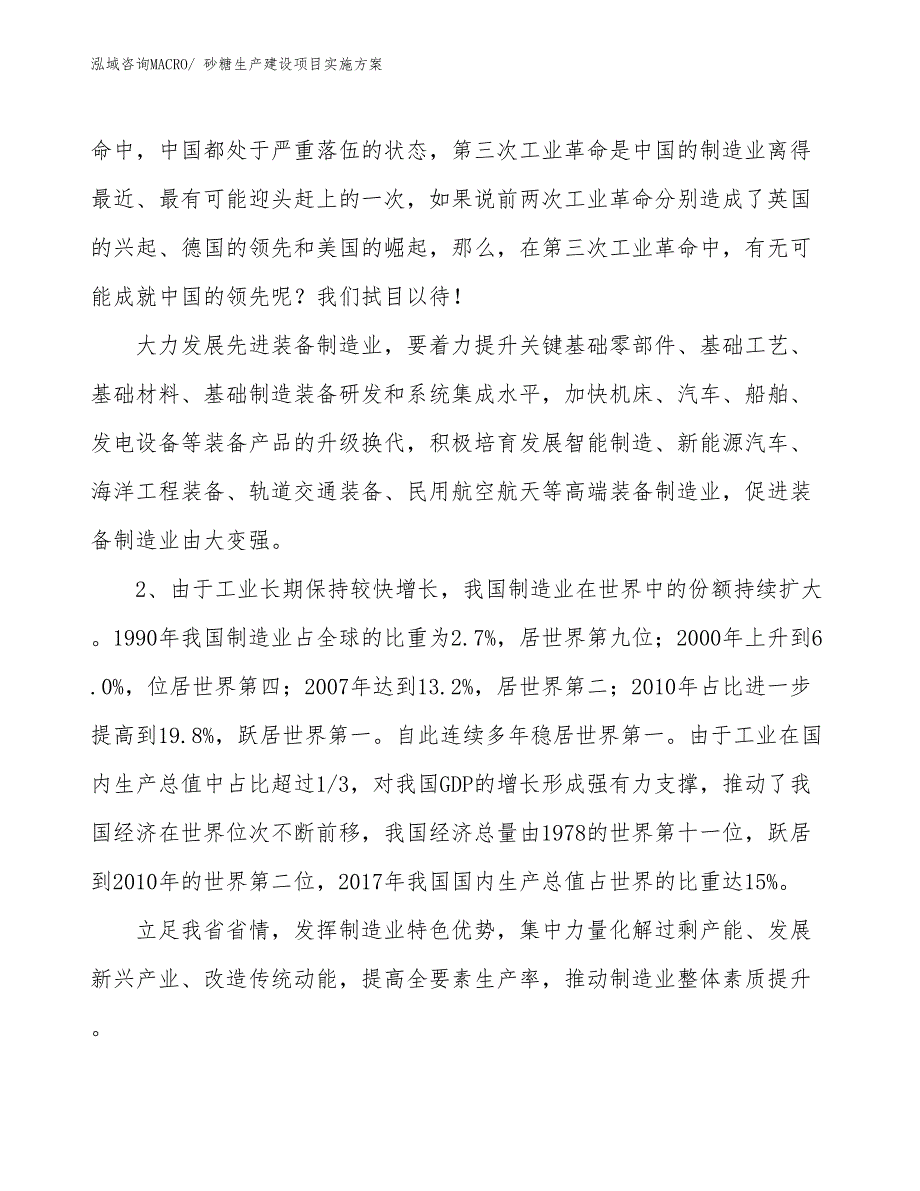 泓域咨询MACRO/ 砂糖生产建设项目实施方案

命中，中国都处于严重落伍的状态，第三次工业革命是中国的制造业离得最近、最有可能迎头赶上的一次，如果说前两次工业革命分别造成了英国的兴起、德国的领先和美国的崛起，那么，在第三次工业革命中，有无可能成就中国的领先呢？我们拭目以待！

大力发展先进装备制造业，要着力提升关键基础零部件、基础工艺、基础材料、基础制造装备研发和系统集成水平，加快机床、汽车、船舶、发电设备等装备产品的升级换代，积极培育发展智能制造、新能源汽车、海洋工程装备、轨道交通装备、民用航空航天等高端装备制造业，促进装备制造业由大变强。

2、由于工业长期保持较快增长，我国制造业在世界中的份额持续扩大。1990年我国制造业占全球的比重为2.7%，居世界第九位；2000年上升到6.0%，位居世界第四；2007年达到13.2%，居世界第二；2010年占比进一步提高到19.8%，跃居世界第一。自此连续多年稳居世界第一。由于工业在国内生产总值中占比超过1/3，对我国GDP的增长形成强有力支撑，推动了我国经济在世界位次不断前移，我国经济总量由1978的世界第十一位，跃居到2010年的世界第二位，2017年我国国内生产总值占世界的比重达15%。

立足我省省情，发挥制造业特色优势，集中力量化解过剩产能、发展新兴产业、改造传统动能，提高全要素生产率，推动制造业整体素质提升。